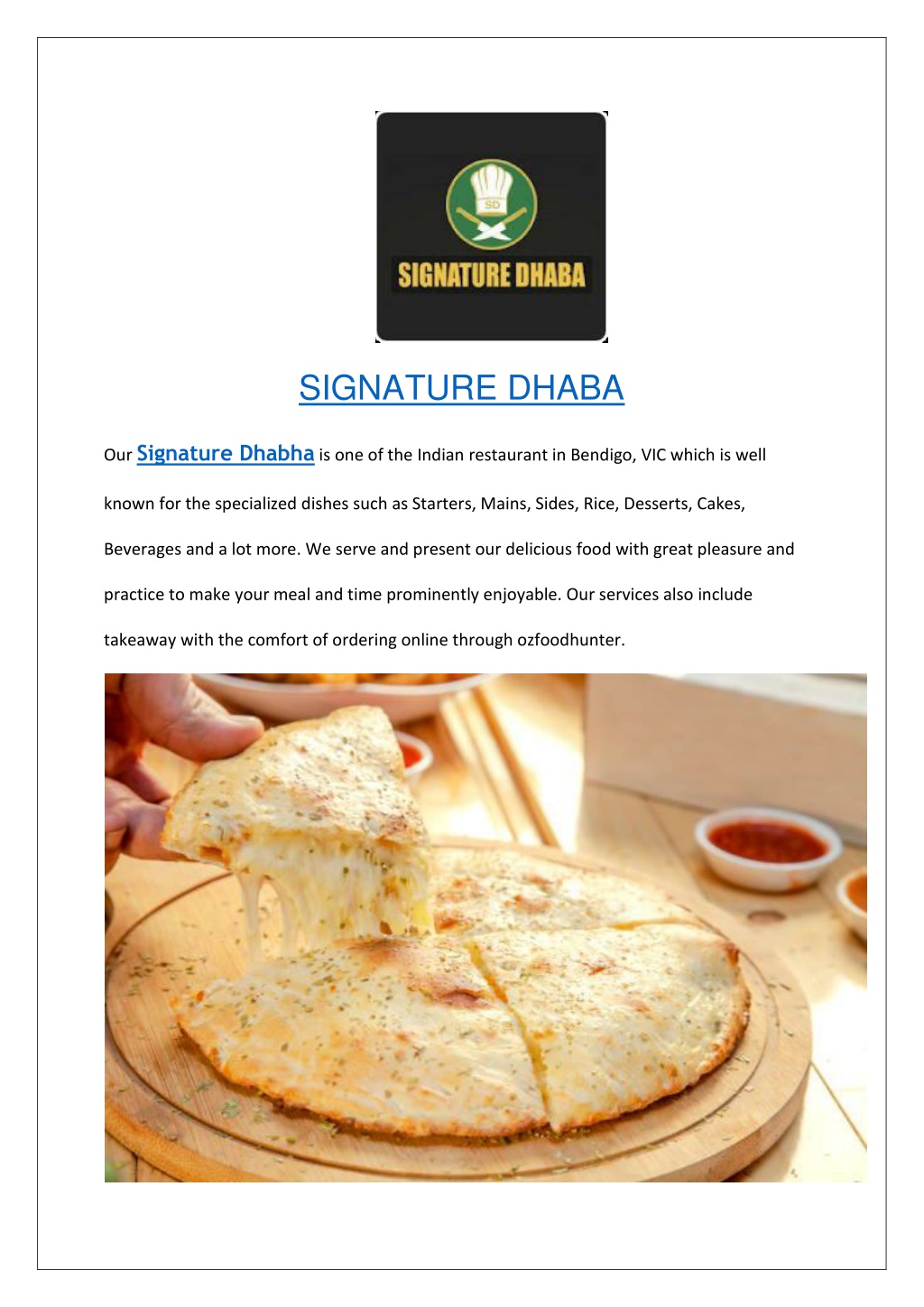 SD

SIGNATURE DHABA

SIGNATURE DHABA

Our Signature Dhabha is one of the Indian restaurant in Bendigo, VIC which is well known for the specialized dishes such as Starters, Mains, Sides, Rice, Desserts, Cakes, Beverages and a lot more. We serve and present our delicious food with great pleasure and practice to make your meal and time prominently enjoyable. Our services also include takeaway with the comfort of ordering online through ozfoodhunter.